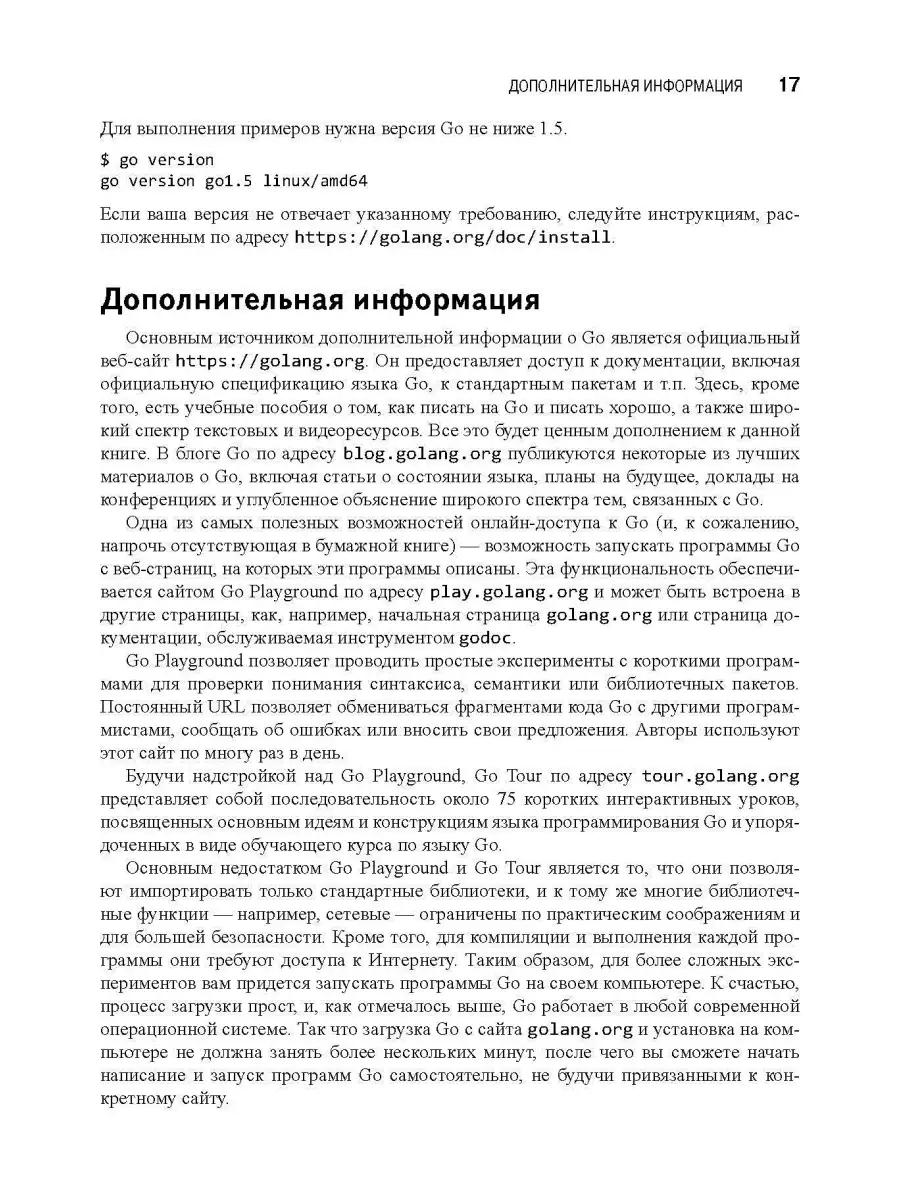 ДОПОЛНИТЕЛЬНАЯ ИНФОРМАЦИЯ 17

Для выполнения примеров нужна версия Go не ниже 1.5.

$ go version
go version go1.5 linux/amd64

Если ваша версия не отвечает указанному требованию, следуйте инструкциям, расположенным по адресу https://golang.org/doc/install.

Дополнительная информация

Основным источником дополнительной информации о Go является официальный веб-сайт https://golang.org. Он предоставляет доступ к документации, включая официальную спецификацию языка Go, к стандартным пакетам и т.п. Здесь, кроме того, есть учебные пособия о том, как писать на Go и писать хорошо, а также широкий спектр текстовых и видеоресурсов. Все это будет ценным дополнением к данной книге. В блоге Go по адресу blog.golang.org публикуются некоторые из лучших материалов о Go, включая статьи о состоянии языка, планы на будущее, доклады на конференциях и углубленное объяснение широкого спектра тем, связанных с Go.

Одна из самых полезных возможностей онлайн-доступа к Go (и, к сожалению, напрочь отсутствующая в бумажной книге) — возможность запускать программы Go с веб-страниц, на которых эти программы описаны. Эта функциональность обеспечивается сайтом Go Playground по адресу play.golang.org и может быть встроена в другие страницы, как, например, начальная страница golang.org или страница документации, обслуживаемая инструментом godoc.

Go Playground позволяет проводить простые эксперименты с короткими программами для проверки понимания синтаксиса, семантики или библиотечных пакетов. Постоянный URL позволяет обмениваться фрагментами кода Go с другими программистами, сообщать об ошибках или вносить свои предложения. Авторы используют этот сайт по многу раз в день.

Будучи надстройкой над Go Playground, Go Tour по адресу tour.golang.org представляет собой последовательность около 75 коротких интерактивных уроков, посвященных основным идеям и конструкциям языка программирования Go и упорядоченных в виде обучающего курса по языку Go.

Основным недостатком Go Playground и Go Tour является то, что они позволяют импортировать только стандартные библиотеки, и к тому же многие библиотечные функции — например, сетевые — ограничены по практическим соображениям и для большей безопасности. Кроме того, для компиляции и выполнения каждой программы они требуют доступа к Интернету. Таким образом, для более сложных экспериментов вам придется запускать программы Go на своем компьютере. К счастью, процесс загрузки прост, и, как отмечалось выше, Go работает в любой современной операционной системе. Так что загрузка Go с сайта golang.org и установка на компьютере не должна занять более нескольких минут, после чего вы сможете начать написание и запуск программ Go самостоятельно, не будучи привязанными к конкретному сайту.